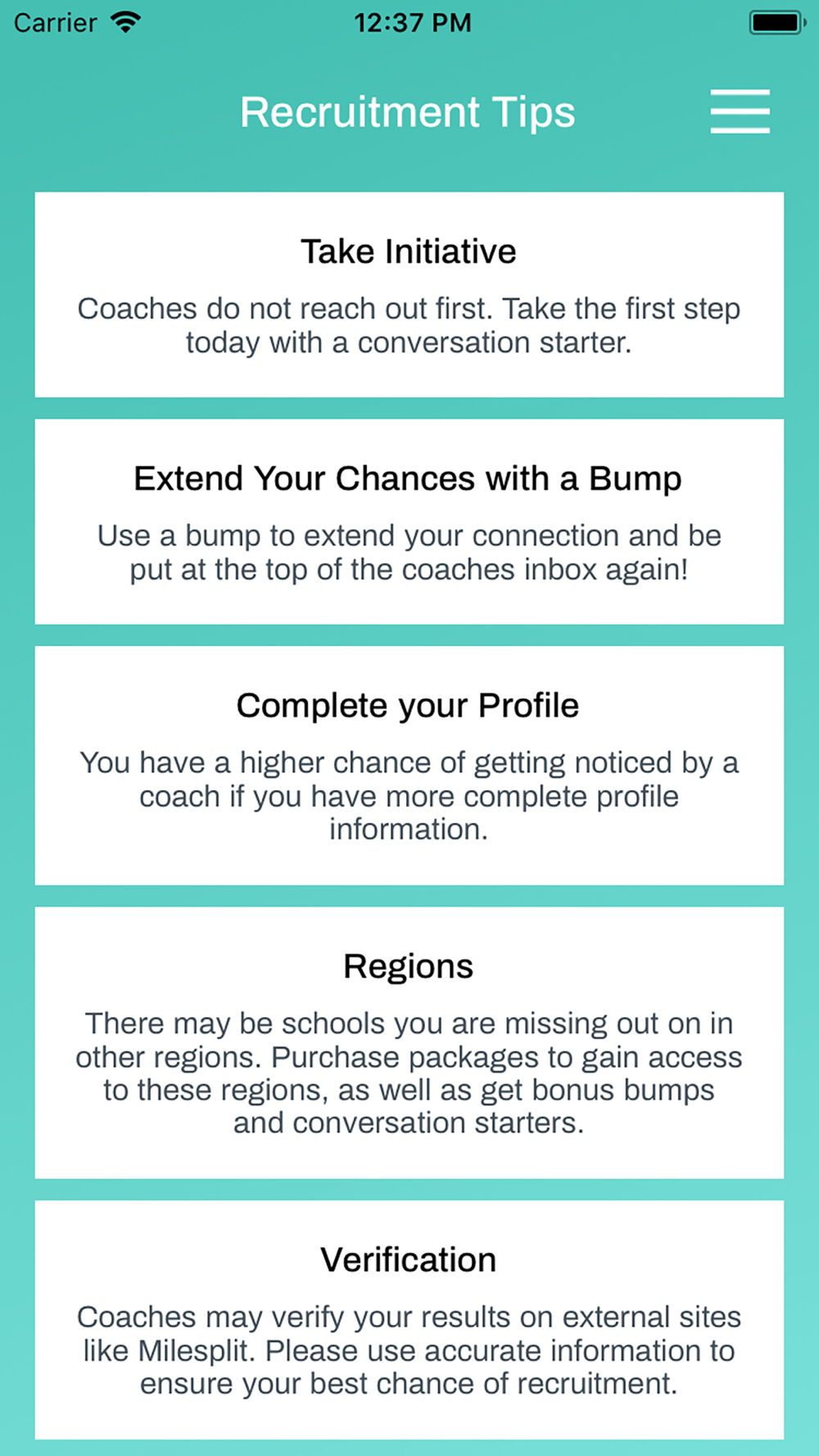 Carrier 12:37 PM

Recruitment Tips

Take Initiative

Coaches do not reach out first. Take the first step today with a conversation starter.

Extend Your Chances with a Bump

Use a bump to extend your connection and be put at the top of the coaches inbox again!

Complete your Profile

You have a higher chance of getting noticed by a coach if you have more complete profile information.

Regions

There may be schools you are missing out on in other regions. Purchase packages to gain access to these regions, as well as get bonus bumps and conversation starters.

Verification

Coaches may verify your results on external sites like Milesplit. Please use accurate information to ensure your best chance of recruitment.